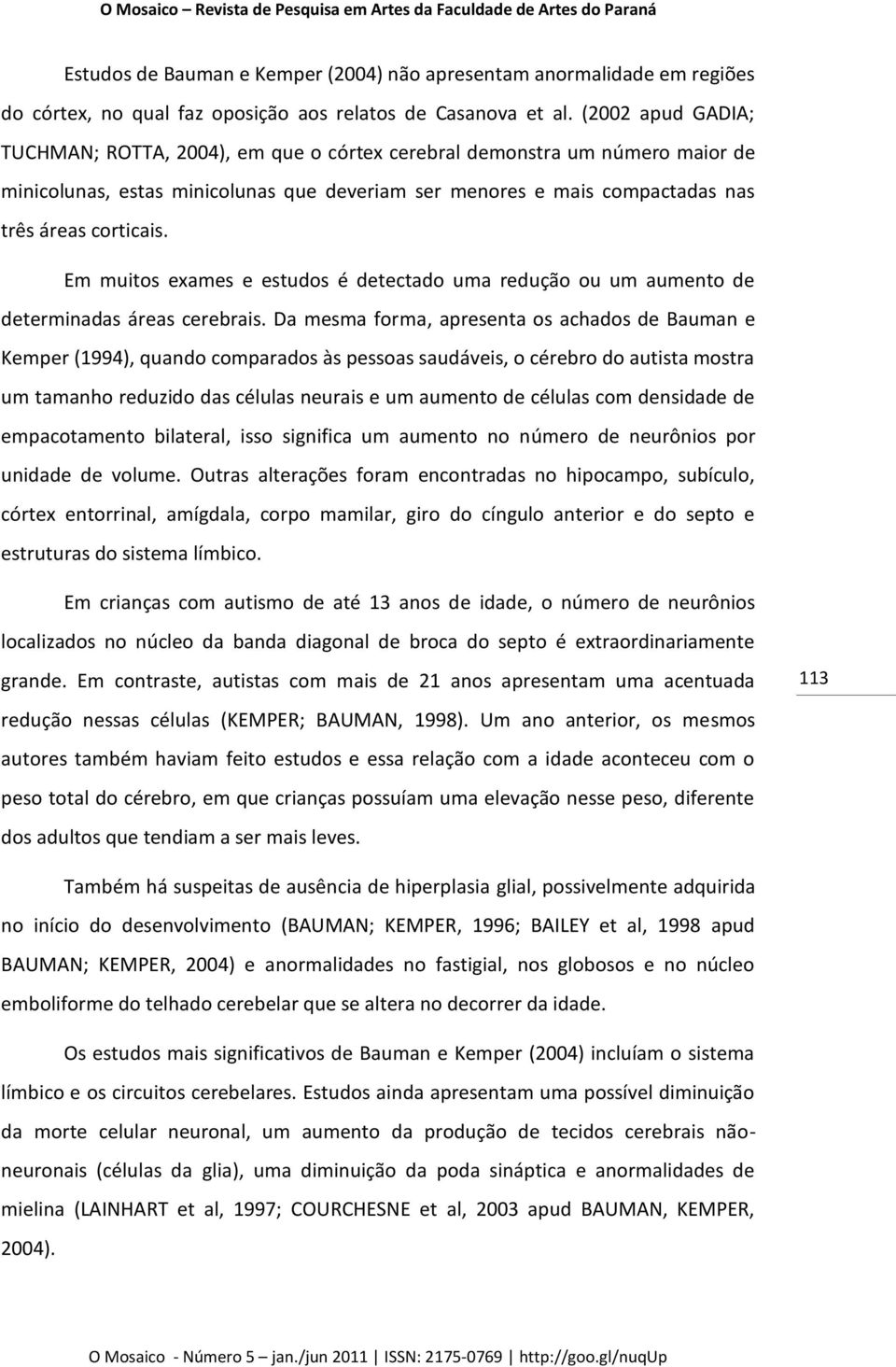 O Mosaico – Revista de Pesquisa em Artes da Faculdade de Artes do Paraná

Estudos de Bauman e Kemper (2004) não apresentam anormalidade em regiões do córtex, no qual faz oposição aos relatos de Casanova et al. (2002 apud GADIA; TUCHMAN; ROTTA, 2004), em que o córtex cerebral demonstra um número maior de minicolunas, estas minicolunas que deveriam ser menores e mais compactadas nas três áreas corticais.

Em muitos exames e estudos é detectado uma redução ou um aumento de determinadas áreas cerebrais. Da mesma forma, apresenta os achados de Bauman e Kemper (1994), quando comparados às pessoas saudáveis, o cérebro do autista mostra um tamanho reduzido das células neurais e um aumento de células com densidade de empacotamento bilateral, isso significa um aumento no número de neurônios por unidade de volume. Outras alterações foram encontradas no hipocampo, subículo, córtex entorrinal, amígdala, corpo mamilar, giro do cíngulo anterior e do septo e estruturas do sistema límbico.

Em crianças com autismo de até 13 anos de idade, o número de neurônios localizados no núcleo da banda diagonal de broca do septo é extraordinariamente grande. Em contraste, autistas com mais de 21 anos apresentam uma acentuada redução nessas células (KEMPER; BAUMAN, 1998). Um ano anterior, os mesmos autores também haviam feito estudos e essa relação com a idade aconteceu com o peso total do cérebro, em que crianças possuíam uma elevação nesse peso, diferente dos adultos que tendiam a ser mais leves.

113

Também há suspeitas de ausência de hiperplasia glial, possivelmente adquirida no início do desenvolvimento (BAUMAN; KEMPER, 1996; BAILEY et al, 1998 apud BAUMAN; KEMPER, 2004) e anormalidades no fastigial, nos globosos e no núcleo emboliforme do telhado cerebelar que se altera no decorrer da idade.

Os estudos mais significativos de Bauman e Kemper (2004) incluíam o sistema límbico e os circuitos cerebelares. Estudos ainda apresentam uma possível diminuição da morte celular neuronal, um aumento da produção de tecidos cerebrais não-neuronais (células da glia), uma diminuição da poda sináptica e anormalidades de mielina (LAINHART et al, 1997; COURCHESNE et al, 2003 apud BAUMAN, KEMPER, 2004).

O Mosaico - Número 5 – jan./jun 2011 | ISSN: 2175-0769 | http://goo.gl/nuqUp